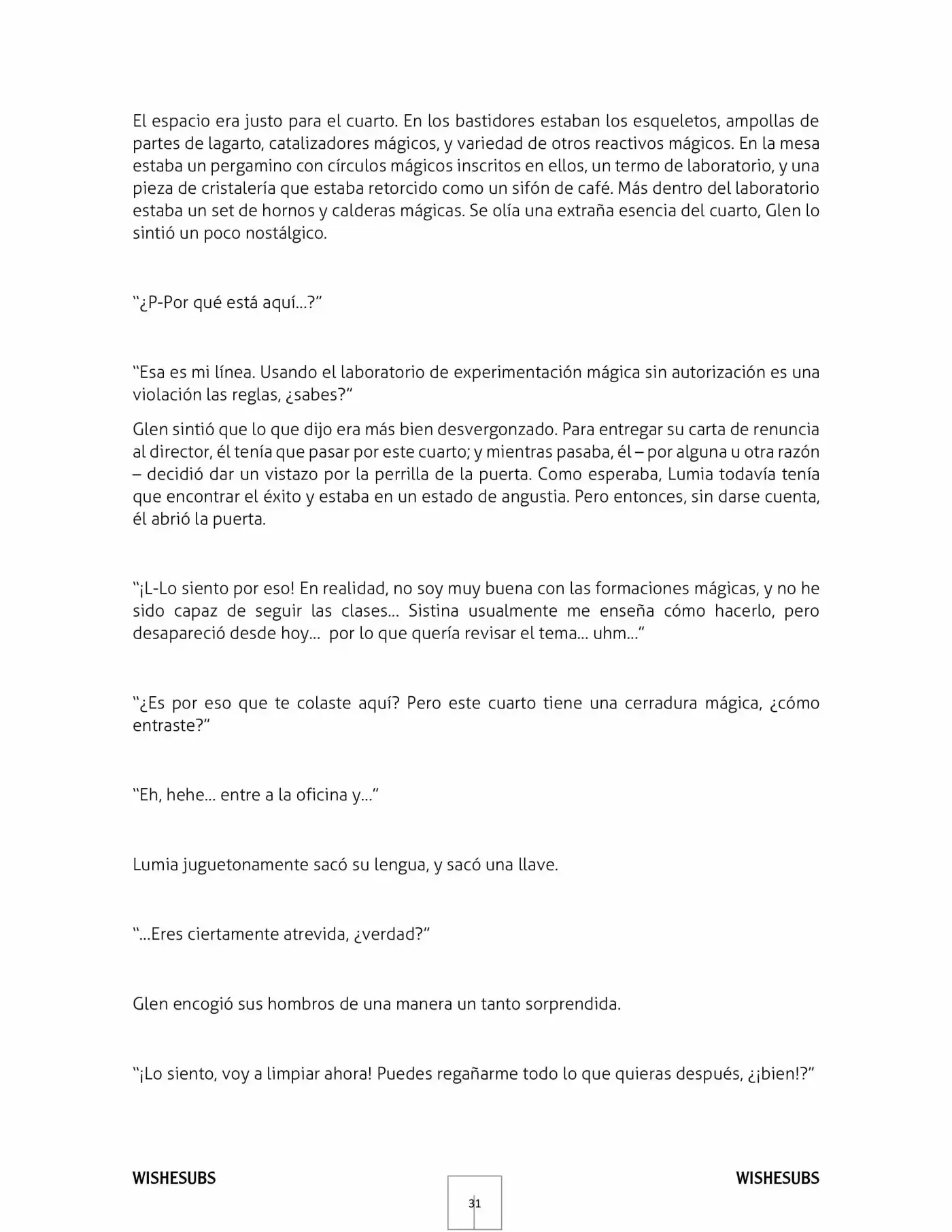 El espacio era justo para el cuarto. En los bastidores estaban los esqueletos, ampollas de partes de lagarto, catalizadores mágicos, y variedad de otros reactivos mágicos. En la mesa estaba un pergamino con círculos mágicos inscritos en ellos, un termo de laboratorio, y una pieza de cristalería que estaba retorcido como un sifón de café. Más dentro del laboratorio estaba un set de hornos y calderas mágicas. Se olía una extraña esencia del cuarto, Glen lo sintió un poco nostálgico.

"¿P-Por qué está aquí…?"

"Esa es mi línea. Usando el laboratorio de experimentación mágica sin autorización es una violación las reglas, ¿sabes?"

Glen sintió que lo que dijo era más bien desvergonzado. Para entregar su carta de renuncia al director, él tenía que pasar por este cuarto; y mientras pasaba, él – por alguna u otra razón – decidió dar un vistazo por la perrilla de la puerta. Como esperaba, Lumia todavía tenía que encontrar el éxito y estaba en un estado de angustia. Pero entonces, sin darse cuenta, él abrió la puerta.

"¡L-Lo siento por eso! En realidad, no soy muy buena con las formaciones mágicas, y no he sido capaz de seguir las clases… Sistina usualmente me enseña cómo hacerlo, pero desapareció desde hoy… por lo que quería revisar el tema… uhm…"

"¿Es por eso que te colaste aquí? Pero este cuarto tiene una cerradura mágica, ¿cómo entraste?"

"Eh, hehe… entre a la oficina y…"

Lumia juguetonamente sacó su lengua, y sacó una llave.

"…Eres ciertamente atrevida, ¿verdad?"

Glen encogió sus hombros de una manera un tanto sorprendida.

"¡Lo siento, voy a limpiar ahora! Puedes regañarme todo lo que quieras después, ¿¡bien!?"

WISHESUBS
31
WISHESUBS